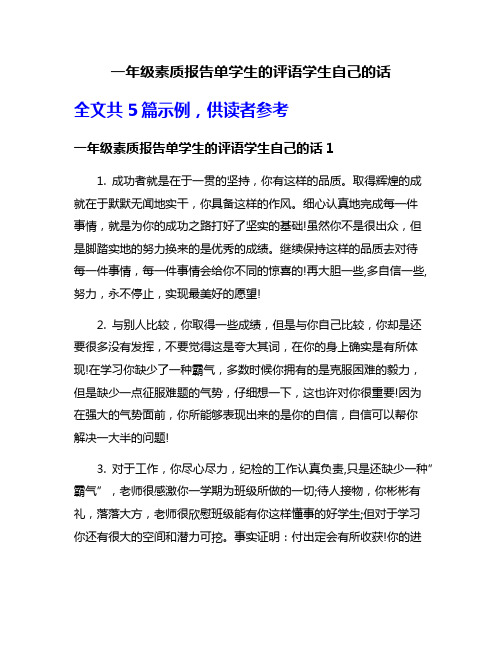 一年级素质报告单学生的评语学生自己的话

全文共 5 篇示例，供读者参考

一年级素质报告单学生的评语学生自己的话 1

1. 成功者就是在于一贯的坚持，你有这样的品质。取得辉煌的成就在于默默无闻地实干，你具备这样的作风。细心认真地完成每一件事情，就是为你的成功之路打好了坚实的基础!虽然你不是很出众，但是脚踏实地的努力换来的是优秀的成绩。继续保持这样的品质去对待每一件事情，每一件事情会给你不同的惊喜的!再大胆一些,多自信一些,努力，永不停止，实现最美好的愿望!

2. 与别人比较，你取得一些成绩，但是与你自己比较，你却是还要很多没有发挥，不要觉得这是夸大其词，在你的身上确实是有所体现!在学习你缺少了一种霸气，多数时候你拥有的是克服困难的毅力，但是缺少一点征服难题的气势，仔细想一下，这也许对你很重要!因为在强大的气势面前，你所能够表现出来的是你的自信，自信可以帮你解决一大半的问题!

3. 对于工作，你尽心尽力，纪检的工作认真负责,只是还缺少一种”霸气”，老师很感激你一学期为班级所做的一切;待人接物，你彬彬有礼，落落大方，老师很欣慰班级能有你这样懂事的好学生;但对于学习你还有很大的空间和潜力可挖。事实证明：付出定会有所收获!你的进